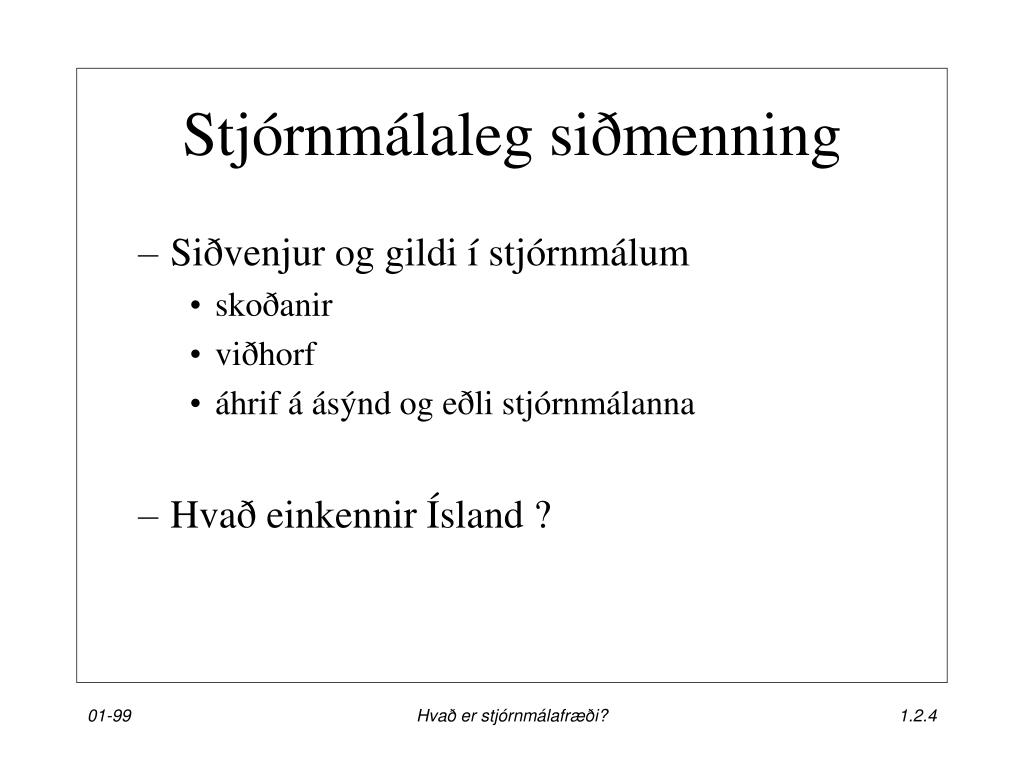 Stjórnmálaleg siðmenning

– Siðvenjur og gildi í stjórnmálum
• skoðanir
• viðhorf
• áhrif á ásýnd og eðli stjórnmálanna

– Hvað einkennir Ísland ?

01-99

Hvað er stjórnmálafræði?

1.2.4